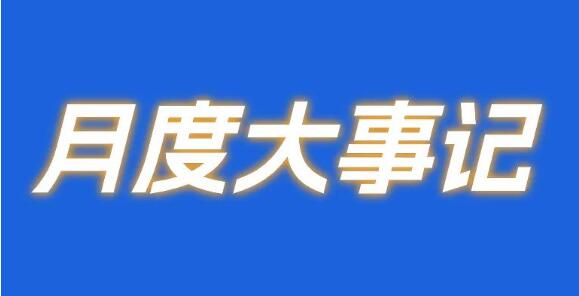 月度大事记